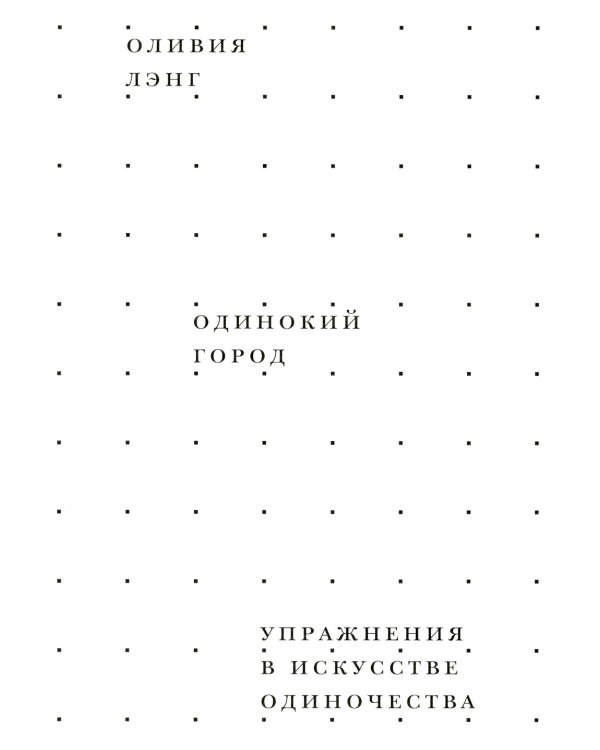 ОЛИВИЯ
ЛЭНГ

ОДИНОКИЙ
ГОРОД

УПРАЖНЕНИЯ
В ИСКУССТВЕ
ОДИНОЧЕСТВА